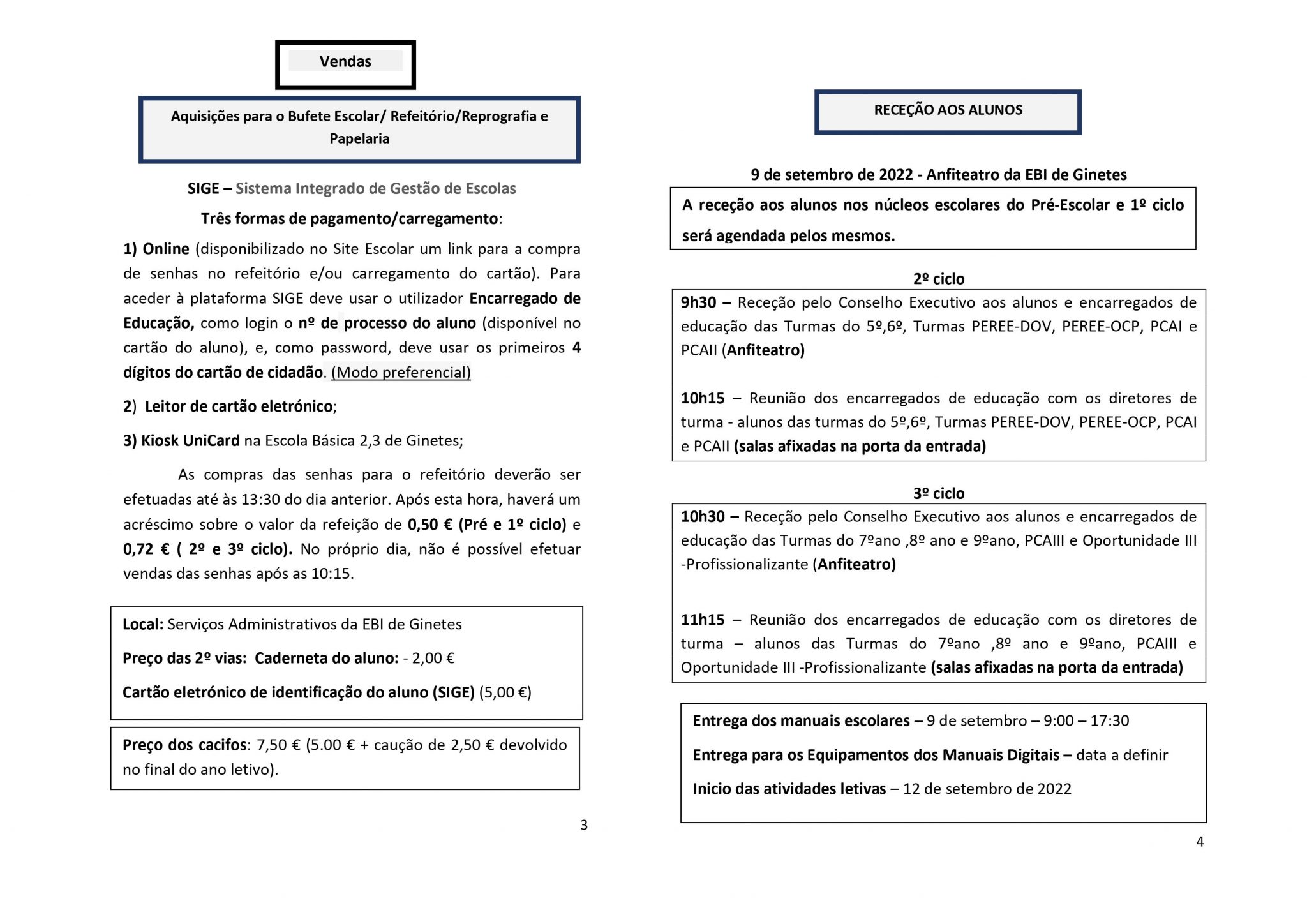 Vendas

Aquisições para o Bufete Escolar/ Refeitório/Reprografia e Papelaria

SIGE – Sistema Integrado de Gestão de Escolas

Três formas de pagamento/carregamento:

1) Online (disponibilizado no Site Escolar um link para a compra de senhas no refeitório e/ou carregamento do cartão). Para aceder à plataforma SIGE deve usar o utilizador Encarregado de Educação, como login o nº de processo do aluno (disponível no cartão do aluno), e, como password, deve usar os primeiros 4 dígitos do cartão de cidadão. (Modo preferencial)

2) Leitor de cartão eletrónico;

3) Kiosk UniCard na Escola Básica 2,3 de Ginetes;

As compras das senhas para o refeitório deverão ser efetuadas até às 13:30 do dia anterior. Após esta hora, haverá um acréscimo sobre o valor da refeição de 0,50 € (Pré e 1º ciclo) e 0,72 € ( 2º e 3º ciclo). No próprio dia, não é possível efetuar vendas das senhas após as 10:15.

Local: Serviços Administrativos da EBI de Ginetes

Preço das 2º vias: Caderneta do aluno: - 2,00 €

Cartão eletrónico de identificação do aluno (SIGE) (5,00 €)

Preço dos cacifos: 7,50 € (5.00 € + caução de 2,50 € devolvido no final do ano letivo).

3

RECEÇÃO AOS ALUNOS

9 de setembro de 2022 - Anfiteatro da EBI de Ginetes

A receção aos alunos nos núcleos escolares do Pré-Escolar e 1º ciclo será agendada pelos mesmos.

2º ciclo

9h30 – Receção pelo Conselho Executivo aos alunos e encarregados de educação das Turmas do 5º,6º, Turmas PEREE-DOV, PEREE-OCP, PCAI e PCAII (Anfiteatro)

10h15 – Reunião dos encarregados de educação com os diretores de turma - alunos das turmas do 5º,6º, Turmas PEREE-DOV, PEREE-OCP, PCAI e PCAII (salas afixadas na porta da entrada)

3º ciclo

10h30 – Receção pelo Conselho Executivo aos alunos e encarregados de educação das Turmas do 7ºano ,8º ano e 9ºano, PCAIII e Oportunidade III -Profissionalizante (Anfiteatro)

11h15 – Reunião dos encarregados de educação com os diretores de turma – alunos das Turmas do 7ºano ,8º ano e 9ºano, PCAIII e Oportunidade III -Profissionalizante (salas afixadas na porta da entrada)

Entrega dos manuais escolares – 9 de setembro – 9:00 – 17:30

Entrega para os Equipamentos dos Manuais Digitais – data a definir

Inicio das atividades letivas – 12 de setembro de 2022

4